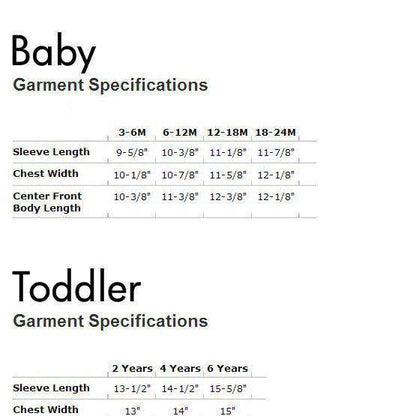 Baby

Garment Specifications

|  | 3-6M | 6-12M | 12-18M | 18-24M |
|---|---|---|---|---|
| Sleeve Length | 9-5/8" | 10-3/8" | 11-1/8" | 11-7/8" |
| Chest Width | 10-1/8" | 10-7/8" | 11-5/8" | 12-1/8" |
| Center Front Body Length | 10-3/8" | 11-3/8" | 12-3/8" | 12-1/8" |

Toddler

Garment Specifications

|  | 2 Years | 4 Years | 6 Years |
|---|---|---|---|
| Sleeve Length | 13-1/2" | 14-1/2" | 15-5/8" |
| Chest Width | 13" | 14" | 15" |